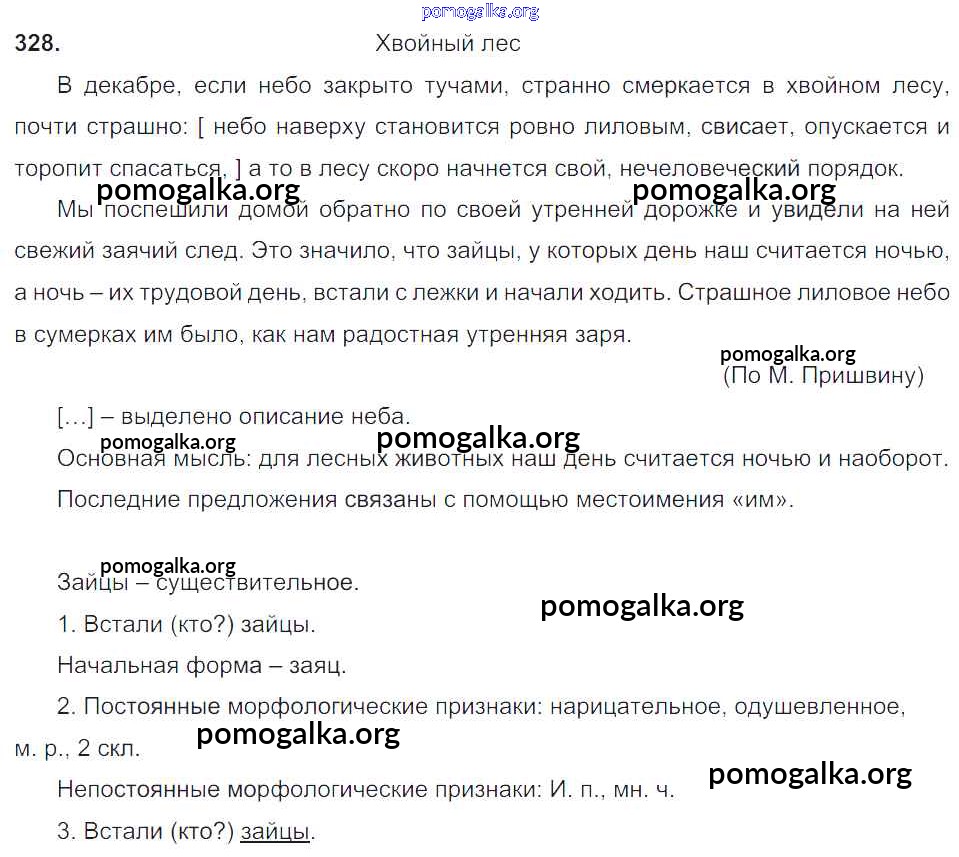 pomogalka.org

328. Хвойный лес

В декабре, если небо закрыто тучами, странно смеркается в хвойном лесу, почти страшно: [ небо наверху становится ровно лиловым, свисает, опускается и торопит спасаться, ] а то в лесу скоро начнется свой, нечеловеческий порядок.

pomogalka.org pomogalka.org

Мы поспешили домой обратно по своей утренней дорожке и увидели на ней свежий заячий след. Это значило, что зайцы, у которых день наш считается ночью, а ночь – их трудовой день, встали с лежки и начали ходить. Страшное лиловое небо в сумерках им было, как нам радостная утренняя заря.

pomogalka.org

(По М. Пришвину)

[…] – выделено описание неба.

pomogalka.org pomogalka.org

Основная мысль: для лесных животных наш день считается ночью и наоборот.

Последние предложения связаны с помощью местоимения «им».

pomogalka.org

Зайцы – существительное.

pomogalka.org

1. Встали (кто?) зайцы.

Начальная форма – заяц.

2. Постоянные морфологические признаки: нарицательное, одушевленное, м. р., 2 скл.

pomogalka.org

Непостоянные морфологические признаки: И. п., мн. ч.

pomogalka.org

3. Встали (кто?) зайцы.